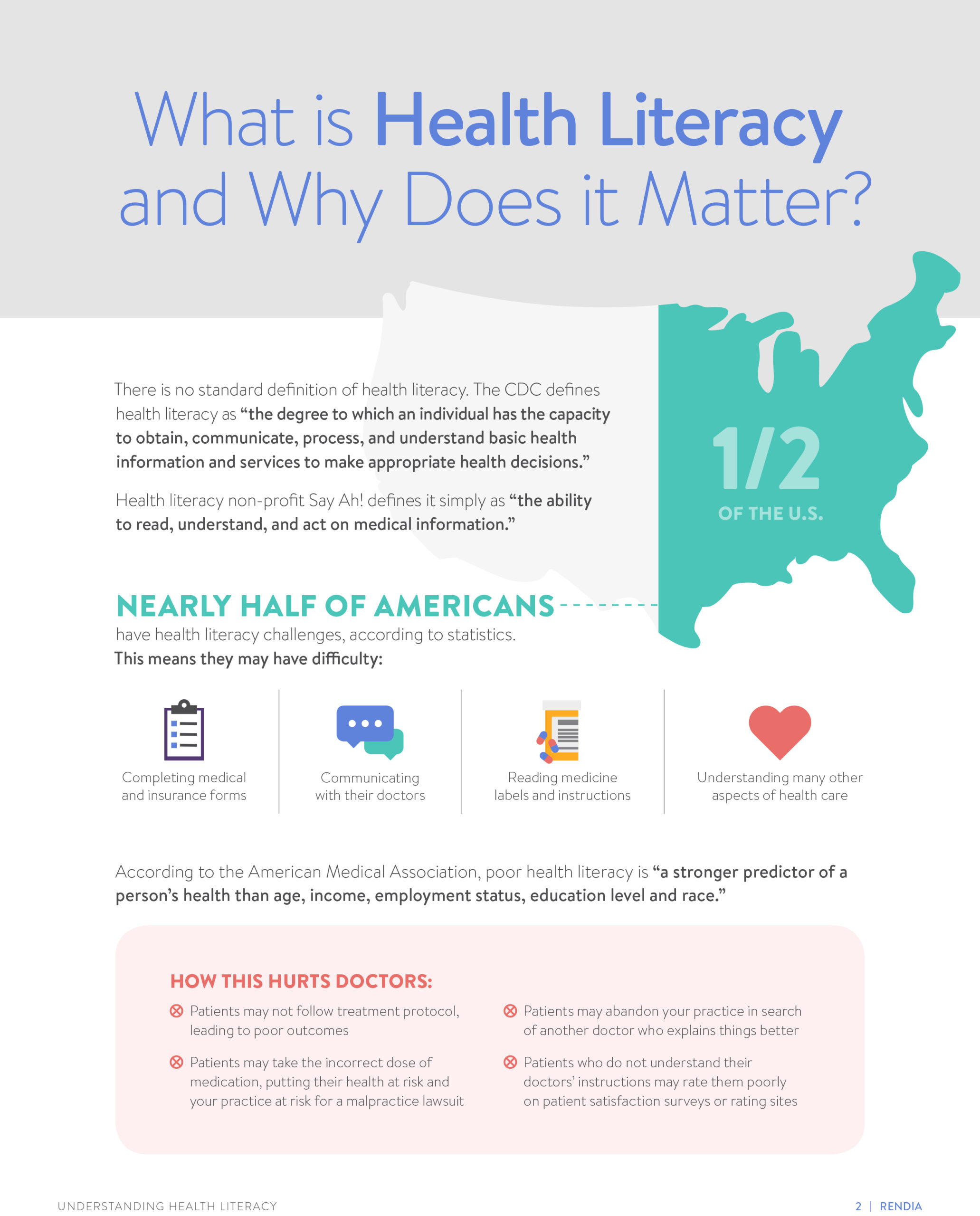 What is Health Literacy and Why Does it Matter?

There is no standard definition of health literacy. The CDC defines health literacy as "the degree to which an individual has the capacity to obtain, communicate, process, and understand basic health information and services to make appropriate health decisions."

Health literacy non-profit Say Ah! defines it simply as "the ability to read, understand, and act on medical information."

1/2
OF THE U.S.

NEARLY HALF OF AMERICANS
have health literacy challenges, according to statistics.
This means they may have difficulty:

Completing medical and insurance forms

Communicating with their doctors

Reading medicine labels and instructions

Understanding many other aspects of health care

According to the American Medical Association, poor health literacy is "a stronger predictor of a person's health than age, income, employment status, education level and race."

HOW THIS HURTS DOCTORS:

Patients may not follow treatment protocol, leading to poor outcomes

Patients may take the incorrect dose of medication, putting their health at risk and your practice at risk for a malpractice lawsuit

Patients may abandon your practice in search of another doctor who explains things better

Patients who do not understand their doctors' instructions may rate them poorly on patient satisfaction surveys or rating sites

UNDERSTANDING HEALTH LITERACY

2 | RENDIA